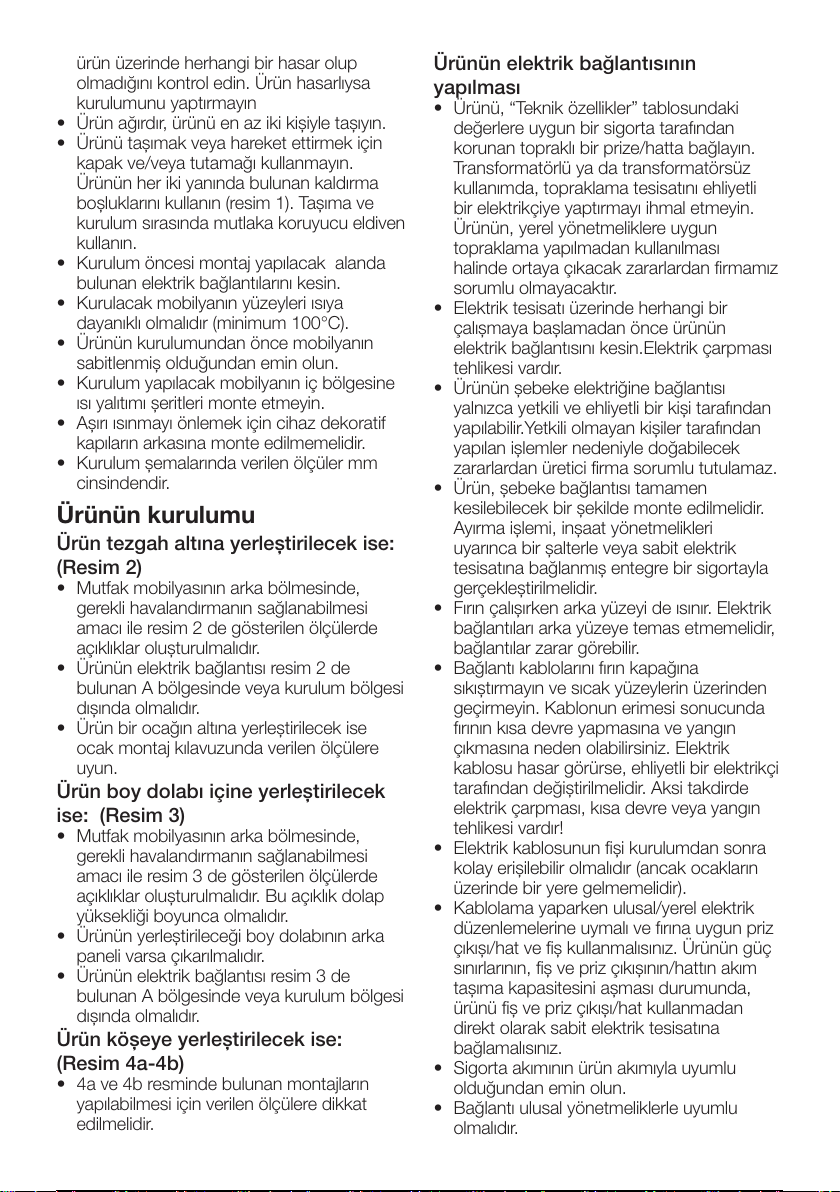 ürün üzerinde herhangi bir hasar olup olmadığını kontrol edin. Ürün hasarlıysa kurulumunu yaptırmayın
• Ürün ağırdır, ürünü en az iki kişiyle taşıyın.
• Ürünü taşımak veya hareket ettirmek için kapak ve/veya tutamağı kullanmayın. Ürünün her iki yanında bulunan kaldırma boşluklarını kullanın (resim 1). Taşıma ve kurulum sırasında mutlaka koruyucu eldiven kullanın.
• Kurulum öncesi montaj yapılacak alanda bulunan elektrik bağlantılarını kesin.
• Kurulacak mobilyanın yüzeyleri ısıya dayanıklı olmalıdır (minimum 100°C).
• Ürünün kurulumundan önce mobilyanın sabitlenmiş olduğundan emin olun.
• Kurulum yapılacak mobilyanın iç bölgesine ısı yalıtımı şeritleri monte etmeyin.
• Aşırı ısınmayı önlemek için cihaz dekoratif kapıların arkasına monte edilmemelidir.
• Kurulum şemalarında verilen ölçüler mm cinsindendir.

Ürünün kurulumu

Ürün tezgah altına yerleştirilecek ise: (Resim 2)
• Mutfak mobilyasının arka bölmesinde, gerekli havalandırmanın sağlanabilmesi amacı ile resim 2 de gösterilen ölçülerde açıklıklar oluşturulmalıdır.
• Ürünün elektrik bağlantısı resim 2 de bulunan A bölgesinde veya kurulum bölgesi dışında olmalıdır.
• Ürün bir ocağın altına yerleştirilecek ise ocak montaj kılavuzunda verilen ölçülere uyun.

Ürün boy dolabı içine yerleştirilecek ise: (Resim 3)
• Mutfak mobilyasının arka bölmesinde, gerekli havalandırmanın sağlanabilmesi amacı ile resim 3 de gösterilen ölçülerde açıklıklar oluşturulmalıdır. Bu açıklık dolap yüksekliği boyunca olmalıdır.
• Ürünün yerleştirileceği boy dolabının arka paneli varsa çıkarılmalıdır.
• Ürünün elektrik bağlantısı resim 3 de bulunan A bölgesinde veya kurulum bölgesi dışında olmalıdır.

Ürün köşeye yerleştirilecek ise: (Resim 4a-4b)
• 4a ve 4b resminde bulunan montajların yapılabilmesi için verilen ölçülere dikkat edilmelidir.

Ürünün elektrik bağlantısının yapılması
• Ürünü, “Teknik özellikler” tablosundaki değerlere uygun bir sigorta tarafından korunan topraklı bir prize/hatta bağlayın. Transformatörlü ya da transformatörsüz kullanımda, topraklama tesisatını ehliyetli bir elektrikçiye yaptırmayı ihmal etmeyin. Ürünün, yerel yönetmeliklere uygun topraklama yapılmadan kullanılması halinde ortaya çıkacak zararlardan firmamız sorumlu olmayacaktır.
• Elektrik tesisatı üzerinde herhangi bir çalışmaya başlamadan önce ürünün elektrik bağlantısını kesin.Elektrik çarpması tehlikesi vardır.
• Ürünün şebeke elektriğine bağlantısı yalnızca yetkili ve ehliyetli bir kişi tarafından yapılabilir.Yetkili olmayan kişiler tarafından yapılan işlemler nedeniyle doğabilecek zararlardan üretici firma sorumlu tutulamaz.
• Ürün, şebeke bağlantısı tamamen kesilebilecek bir şekilde monte edilmelidir. Ayırma işlemi, inşaat yönetmelikleri uyarınca bir şalterle veya sabit elektrik tesisatına bağlanmış entegre bir sigortayla gerçekleştirilmelidir.
• Fırın çalışırken arka yüzeyi de ısınır. Elektrik bağlantıları arka yüzeye temas etmemelidir, bağlantılar zarar görebilir.
• Bağlantı kablolarını fırın kapağına sıkıştırmayın ve sıcak yüzeylerin üzerinden geçirmeyin. Kablonun erimesi sonucunda fırının kısa devre yapmasına ve yangın çıkmasına neden olabilirsiniz. Elektrik kablosu hasar görürse, ehliyetli bir elektrikçi tarafından değiştirilmelidir. Aksi takdirde elektrik çarpması, kısa devre veya yangın tehlikesi vardır!
• Elektrik kablosunun fişi kurulumdan sonra kolay erişilebilir olmalıdır (ancak ocakların üzerinde bir yere gelmemelidir).
• Kablolama yaparken ulusal/yerel elektrik düzenlemelerine uymalı ve fırına uygun priz çıkışı/hat ve fiş kullanmalısınız. Ürünün güç sınırlarının, fiş ve priz çıkışının/hattın akım taşıma kapasitesini aşması durumunda, ürünü fiş ve priz çıkışı/hat kullanmadan direkt olarak sabit elektrik tesisatına bağlamalısınız.
• Sigorta akımının ürün akımıyla uyumlu olduğundan emin olun.
• Bağlantı ulusal yönetmeliklerle uyumlu olmalıdır.